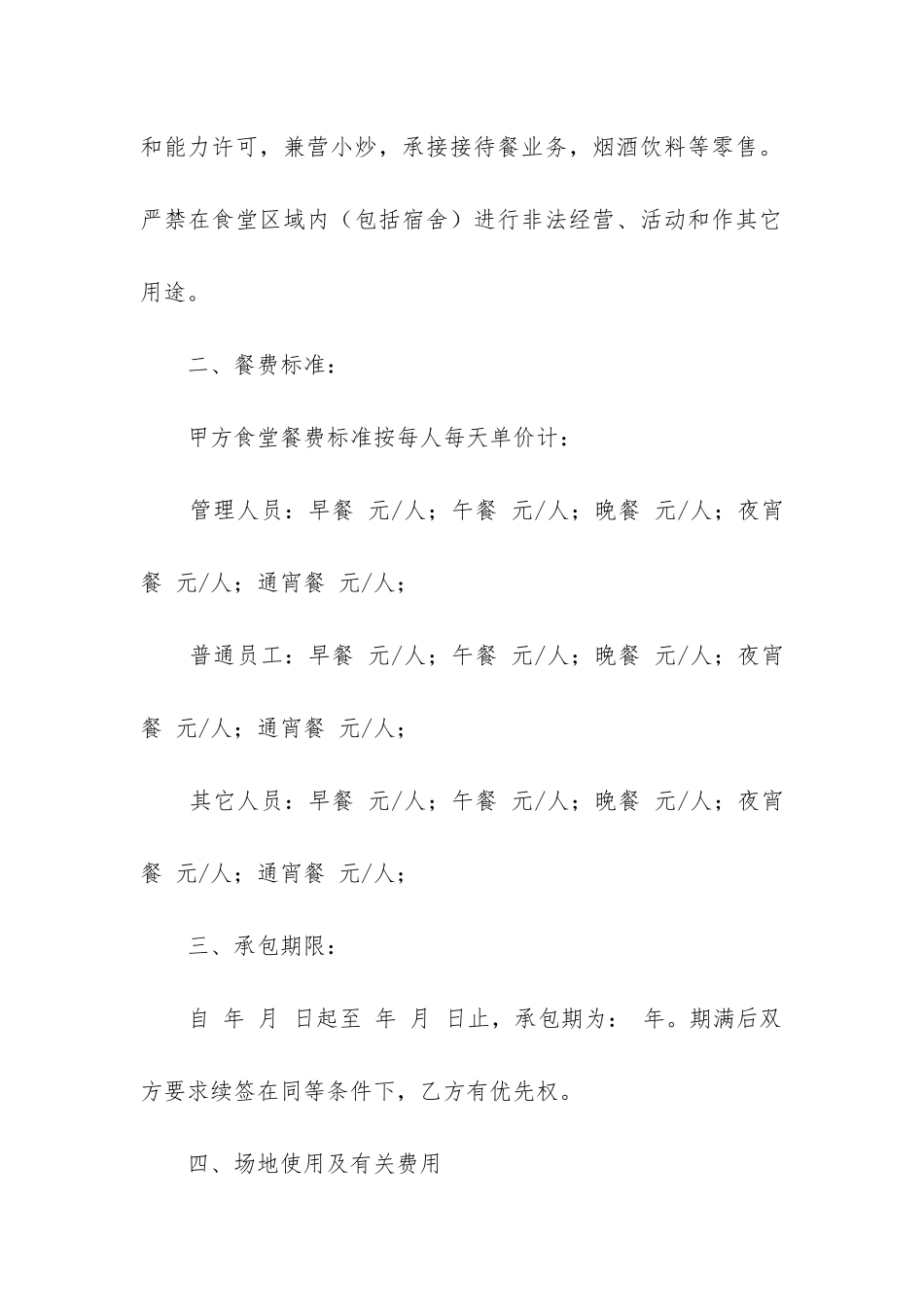 和能力许可，兼营小炒，承接接待餐业务，烟酒饮料等零售。严禁在食堂区域内（包括宿舍）进行非法经营、活动和作其它用途。

二、餐费标准：

甲方食堂餐费标准按每人每天单价计：

管理人员：早餐 元/人；午餐 元/人；晚餐 元/人；夜宵餐 元/人；通宵餐 元/人；

普通员工：早餐 元/人；午餐 元/人；晚餐 元/人；夜宵餐 元/人；通宵餐 元/人；

其它人员：早餐 元/人；午餐 元/人；晚餐 元/人；夜宵餐 元/人；通宵餐 元/人；

三、承包期限：

自 年 月 日起至 年 月 日止，承包期为： 年。期满后双方要求续签在同等条件下，乙方有优先权。

四、场地使用及有关费用